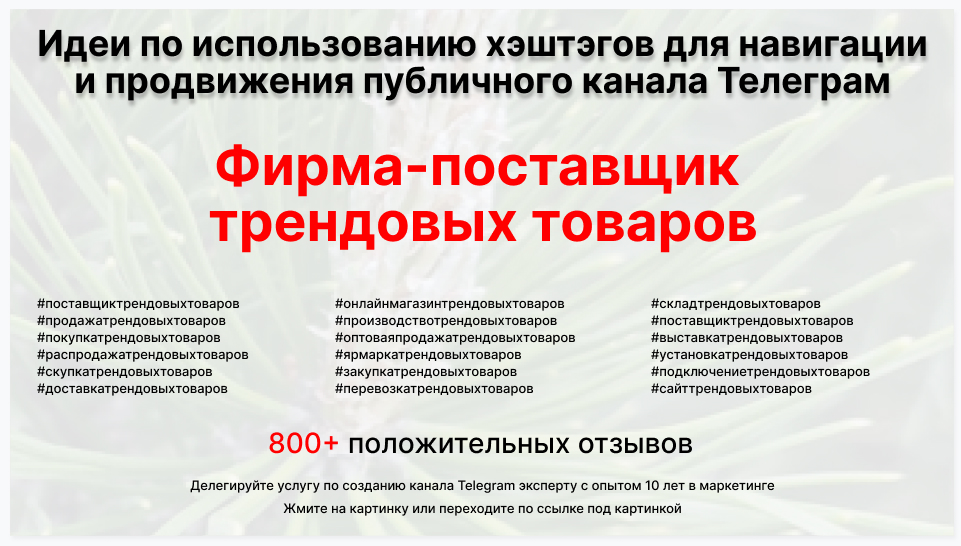 Идеи по использованию хэштэгов для навигации и продвижения публичного канала Телеграм

Фирма-поставщик трендовых товаров

#поставщиктрендовыхтоваров
#продажатрендовыхтоваров
#покупкатрендовыхтоваров
#распродажатрендовыхтоваров
#скупкатрендовыхтоваров
#доставкатрендовыхтоваров

#онлайнмагазинтрендовыхтоваров
#производствотрендовыхтоваров
#оптоваяпродажатрендовыхтоваров
#ярмаркатрендовыхтоваров
#закупкатрендовыхтоваров
#перевозкатрендовыхтоваров

#складтрендовыхтоваров
#поставщиктрендовыхтоваров
#выставкатрендовыхтоваров
#установкатрендовыхтоваров
#подключениетрендовыхтоваров
#сайттрендовыхтоваров

800+ положительных отзывов

Делегируйте услугу по созданию канала Telegram эксперту с опытом 10 лет в маркетинге

Жмите на картинку или переходите по ссылке под картинкой